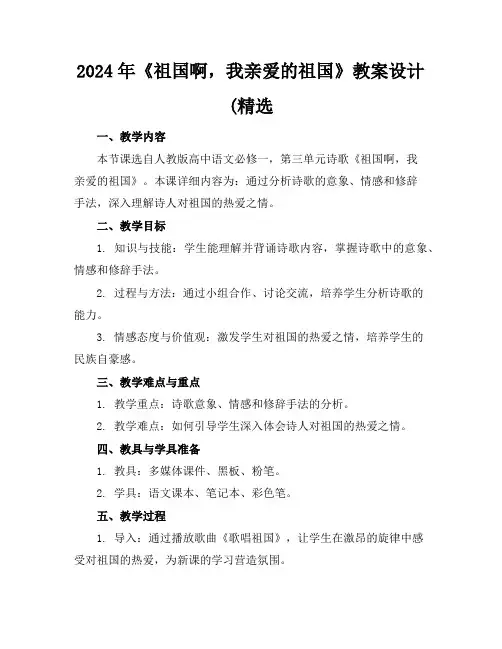 2024年《祖国啊，我亲爱的祖国》教案设计(精选

一、教学内容

本节课选自人教版高中语文必修一，第三单元诗歌《祖国啊，我亲爱的祖国》。本课详细内容为：通过分析诗歌的意象、情感和修辞手法，深入理解诗人对祖国的热爱之情。

二、教学目标

1. 知识与技能：学生能理解并背诵诗歌内容，掌握诗歌中的意象、情感和修辞手法。

2. 过程与方法：通过小组合作、讨论交流，培养学生分析诗歌的能力。

3. 情感态度与价值观：激发学生对祖国的热爱之情，培养学生的民族自豪感。

三、教学难点与重点

1. 教学重点：诗歌意象、情感和修辞手法的分析。

2. 教学难点：如何引导学生深入体会诗人对祖国的热爱之情。

四、教具与学具准备

1. 教具：多媒体课件、黑板、粉笔。

2. 学具：语文课本、笔记本、彩色笔。

五、教学过程

1. 导入：通过播放歌曲《歌唱祖国》，让学生在激昂的旋律中感受对祖国的热爱，为新课的学习营造氛围。